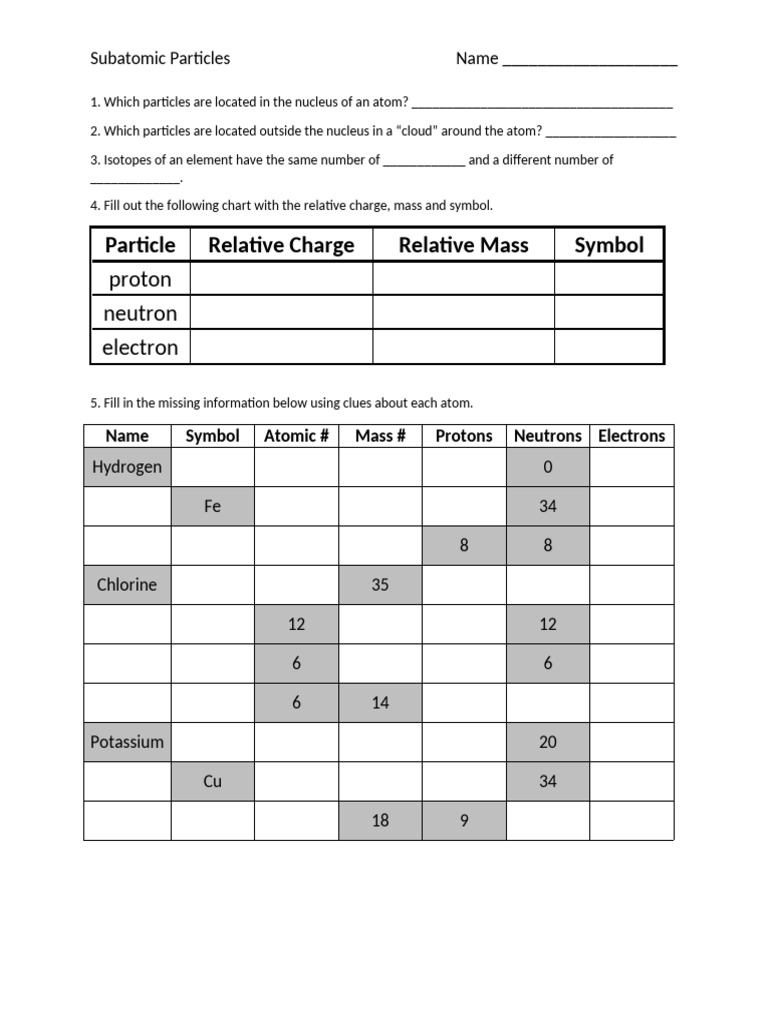 Subatomic Particles Name ____

1. Which particles are located in the nucleus of an atom? ____

2. Which particles are located outside the nucleus in a "cloud" around the atom? ____

3. Isotopes of an element have the same number of ____ and a different number of ____.

4. Fill out the following chart with the relative charge, mass and symbol.

| Particle | Relative Charge | Relative Mass | Symbol |
|---|---|---|---|
| proton | | | |
| neutron | | | |
| electron | | | |

5. Fill in the missing information below using clues about each atom.

| Name | Symbol | Atomic # | Mass # | Protons | Neutrons | Electrons |
|---|---|---|---|---|---|---|
| Hydrogen | | | | | 0 | |
| | Fe | | | | 34 | |
| | | | | 8 | 8 | |
| Chlorine | | | 35 | | | |
| | | 12 | | | 12 | |
| | | 6 | | | 6 | |
| | | 6 | 14 | | | |
| Potassium | | | | | 20 | |
| | Cu | | | | 34 | |
| | | | 18 | 9 | | |